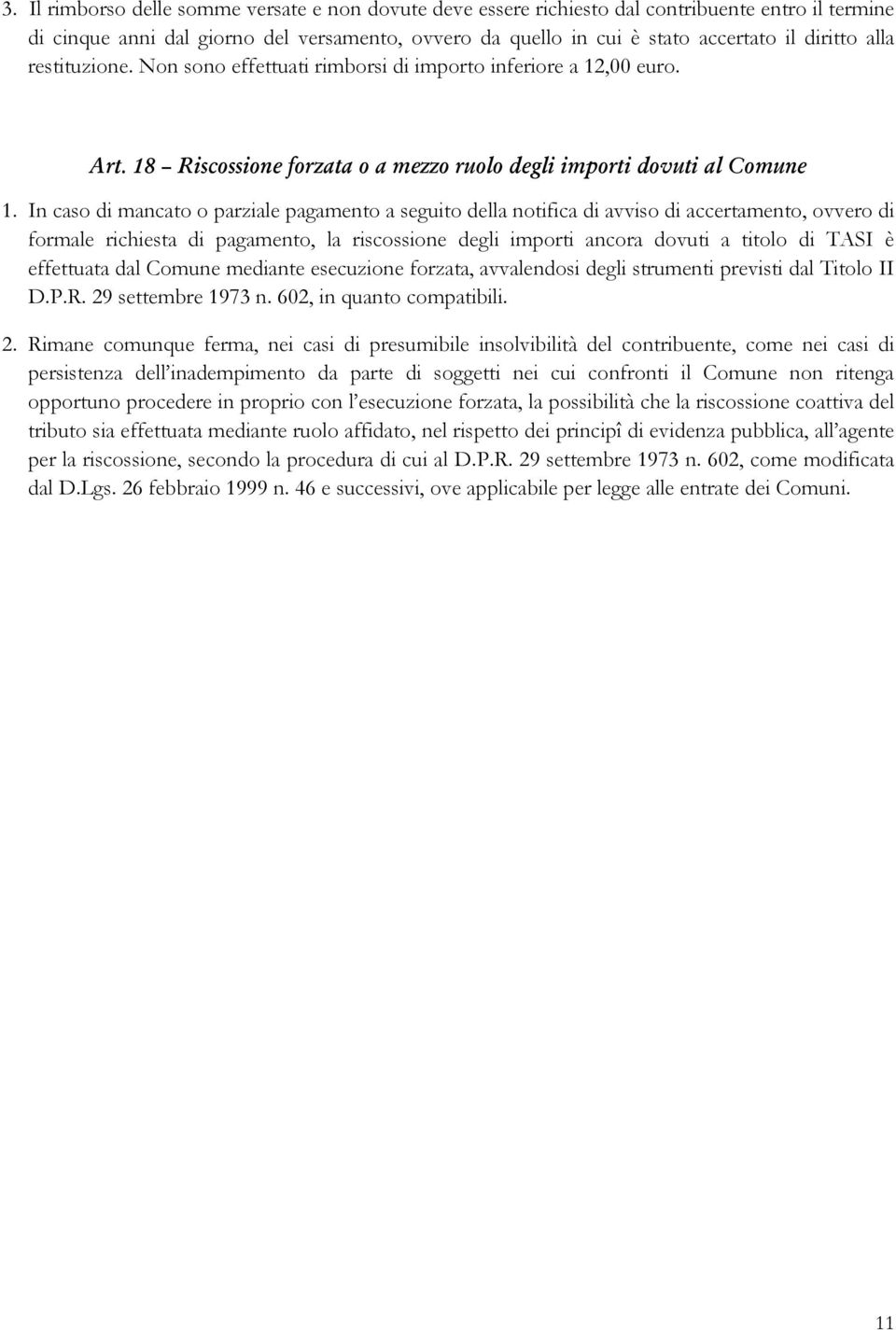 3. Il rimborso delle somme versate e non dovute deve essere richiesto dal contribuente entro il termine di cinque anni dal giorno del versamento, ovvero da quello in cui è stato accertato il diritto alla restituzione. Non sono effettuati rimborsi di importo inferiore a 12,00 euro.

Art. 18 – Riscossione forzata o a mezzo ruolo degli importi dovuti al Comune

1. In caso di mancato o parziale pagamento a seguito della notifica di avviso di accertamento, ovvero di formale richiesta di pagamento, la riscossione degli importi ancora dovuti a titolo di TASI è effettuata dal Comune mediante esecuzione forzata, avvalendosi degli strumenti previsti dal Titolo II D.P.R. 29 settembre 1973 n. 602, in quanto compatibili.

2. Rimane comunque ferma, nei casi di presumibile insolvibilità del contribuente, come nei casi di persistenza dell'inadempimento da parte di soggetti nei cui confronti il Comune non ritenga opportuno procedere in proprio con l'esecuzione forzata, la possibilità che la riscossione coattiva del tributo sia effettuata mediante ruolo affidato, nel rispetto dei principî di evidenza pubblica, all'agente per la riscossione, secondo la procedura di cui al D.P.R. 29 settembre 1973 n. 602, come modificata dal D.Lgs. 26 febbraio 1999 n. 46 e successivi, ove applicabile per legge alle entrate dei Comuni.

11